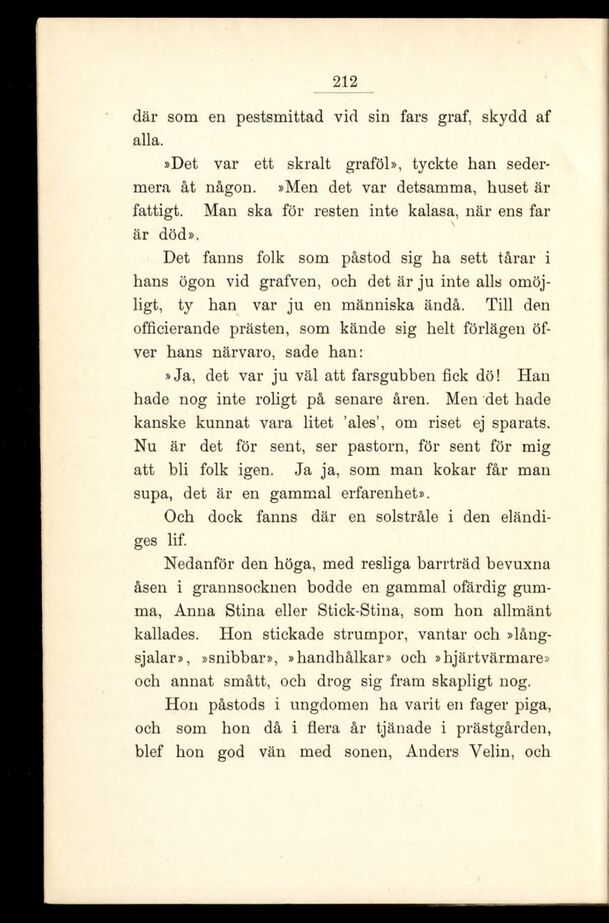 212

där som en pestsmittad vid sin fars graf, skydd af alla.

»Det var ett skralt graföl», tyckte han sedermera åt någon. »Men det var detsamma, huset är fattigt. Man ska för resten inte kalasa, när ens far är död».

Det fanns folk som påstod sig ha sett tårar i hans ögon vid grafven, och det är ju inte alls omöjligt, ty han var ju en människa ändå. Till den officierande prästen, som kände sig helt förlägen öfver hans närvaro, sade han:

»Ja, det var ju väl att farsgubben fick dö! Han hade nog inte roligt på senare åren. Men det hade kanske kunnat vara litet 'ales', om riset ej sparats. Nu är det för sent, ser pastorn, för sent för mig att bli folk igen. Ja ja, som man kokar får man supa, det är en gammal erfarenhet».

Och dock fanns där en solstråle i den eländiges lif.

Nedanför den höga, med resliga barrträd bevuxna åsen i grannsocknen bodde en gammal ofärdig gumma, Anna Stina eller Stick-Stina, som hon allmänt kallades. Hon stickade strumpor, vantar och »långsjalar», »snibbar», »handhålkar» och »hjärtvärmare» och annat smått, och drog sig fram skapligt nog.

Hon påstods i ungdomen ha varit en fager piga, och som hon då i flera år tjänade i prästgården, blef hon god vän med sonen, Anders Velin, och